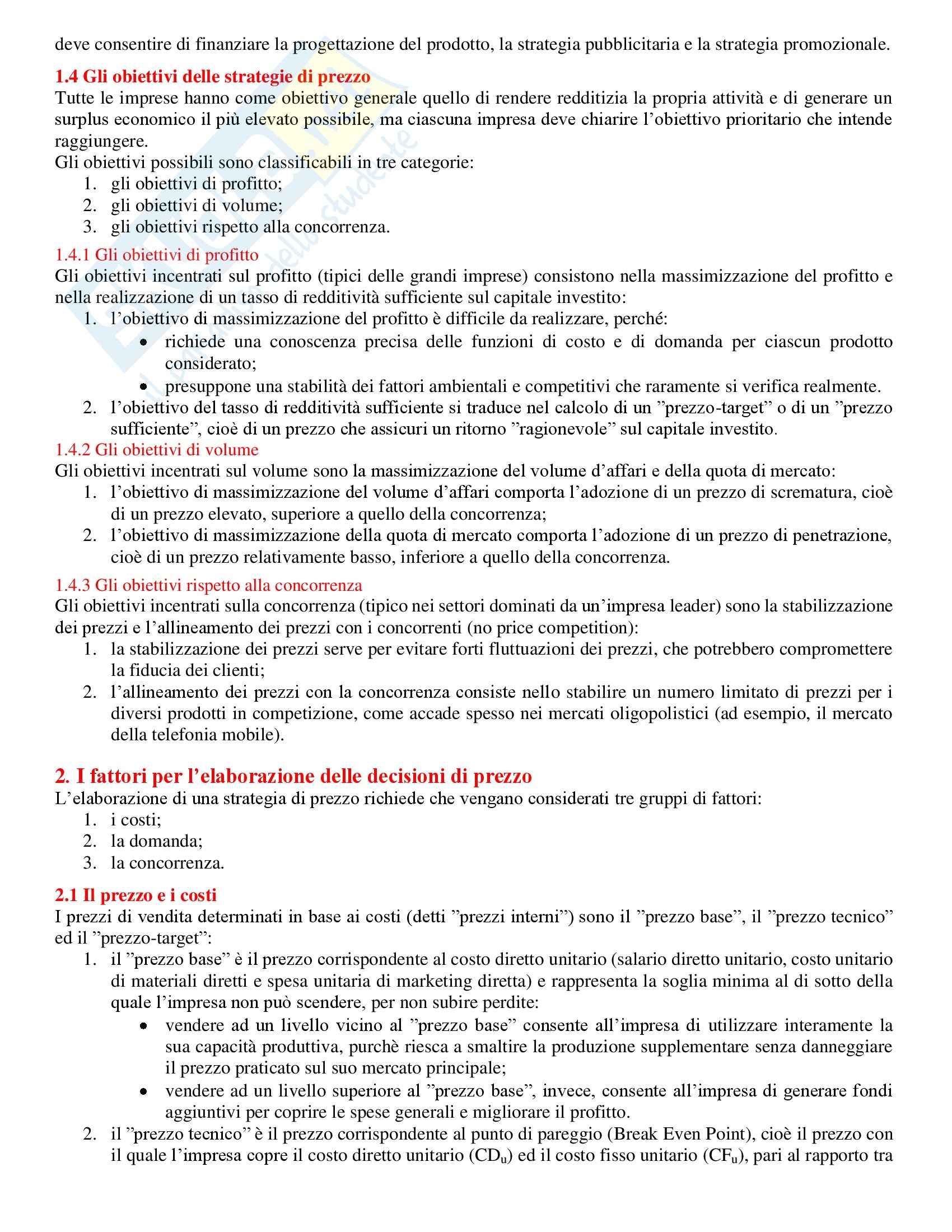 deve consentire di finanziare la progettazione del prodotto, la strategia pubblicitaria e la strategia promozionale.

1.4 Gli obiettivi delle strategie di prezzo
Tutte le imprese hanno come obiettivo generale quello di rendere redditizia la propria attività e di generare un surplus economico il più elevato possibile, ma ciascuna impresa deve chiarire l'obiettivo prioritario che intende raggiungere.
Gli obiettivi possibili sono classificabili in tre categorie:
1. gli obiettivi di profitto;
2. gli obiettivi di volume;
3. gli obiettivi rispetto alla concorrenza.

1.4.1 Gli obiettivi di profitto
Gli obiettivi incentrati sul profitto (tipici delle grandi imprese) consistono nella massimizzazione del profitto e nella realizzazione di un tasso di redditività sufficiente sul capitale investito:
1. l'obiettivo di massimizzazione del profitto è difficile da realizzare, perché:
• richiede una conoscenza precisa delle funzioni di costo e di domanda per ciascun prodotto considerato;
• presuppone una stabilità dei fattori ambientali e competitivi che raramente si verifica realmente.
2. l'obiettivo del tasso di redditività sufficiente si traduce nel calcolo di un "prezzo-target" o di un "prezzo sufficiente", cioè di un prezzo che assicuri un ritorno "ragionevole" sul capitale investito.

1.4.2 Gli obiettivi di volume
Gli obiettivi incentrati sul volume sono la massimizzazione del volume d'affari e della quota di mercato:
1. l'obiettivo di massimizzazione del volume d'affari comporta l'adozione di un prezzo di scrematura, cioè di un prezzo elevato, superiore a quello della concorrenza;
2. l'obiettivo di massimizzazione della quota di mercato comporta l'adozione di un prezzo di penetrazione, cioè di un prezzo relativamente basso, inferiore a quello della concorrenza.

1.4.3 Gli obiettivi rispetto alla concorrenza
Gli obiettivi incentrati sulla concorrenza (tipico nei settori dominati da un'impresa leader) sono la stabilizzazione dei prezzi e l'allineamento dei prezzi con i concorrenti (no price competition):
1. la stabilizzazione dei prezzi serve per evitare forti fluttuazioni dei prezzi, che potrebbero compromettere la fiducia dei clienti;
2. l'allineamento dei prezzi con la concorrenza consiste nello stabilire un numero limitato di prezzi per i diversi prodotti in competizione, come accade spesso nei mercati oligopolistici (ad esempio, il mercato della telefonia mobile).

2. I fattori per l'elaborazione delle decisioni di prezzo
L'elaborazione di una strategia di prezzo richiede che vengano considerati tre gruppi di fattori:
1. i costi;
2. la domanda;
3. la concorrenza.

2.1 Il prezzo e i costi
I prezzi di vendita determinati in base ai costi (detti "prezzi interni") sono il "prezzo base", il "prezzo tecnico" ed il "prezzo-target":
1. il "prezzo base" è il prezzo corrispondente al costo diretto unitario (salario diretto unitario, costo unitario di materiali diretti e spesa unitaria di marketing diretta) e rappresenta la soglia minima al di sotto della quale l'impresa non può scendere, per non subire perdite:
• vendere ad un livello vicino al "prezzo base" consente all'impresa di utilizzare interamente la sua capacità produttiva, purchè riesca a smaltire la produzione supplementare senza danneggiare il prezzo praticato sul suo mercato principale;
• vendere ad un livello superiore al "prezzo base", invece, consente all'impresa di generare fondi aggiuntivi per coprire le spese generali e migliorare il profitto.
2. il "prezzo tecnico" è il prezzo corrispondente al punto di pareggio (Break Even Point), cioè il prezzo con il quale l'impresa copre il costo diretto unitario ($CD_u$) ed il costo fisso unitario ($CF_u$), pari al rapporto tra